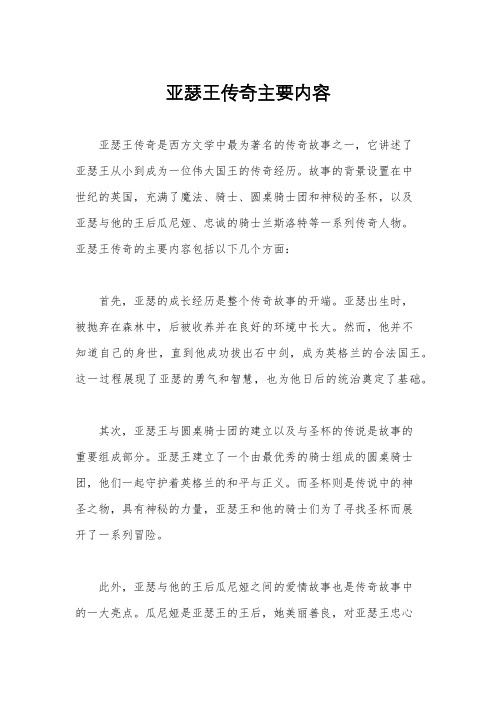 亚瑟王传奇主要内容

亚瑟王传奇是西方文学中最为著名的传奇故事之一，它讲述了亚瑟王从小到成为一位伟大国王的传奇经历。故事的背景设置在中世纪的英国，充满了魔法、骑士、圆桌骑士团和神秘的圣杯，以及亚瑟与他的王后瓜尼娅、忠诚的骑士兰斯洛特等一系列传奇人物。亚瑟王传奇的主要内容包括以下几个方面：

首先，亚瑟的成长经历是整个传奇故事的开端。亚瑟出生时，被抛弃在森林中，后被收养并在良好的环境中长大。然而，他并不知道自己的身世，直到他成功拔出石中剑，成为英格兰的合法国王。这一过程展现了亚瑟的勇气和智慧，也为他日后的统治奠定了基础。

其次，亚瑟王与圆桌骑士团的建立以及与圣杯的传说是故事的重要组成部分。亚瑟王建立了一个由最优秀的骑士组成的圆桌骑士团，他们一起守护着英格兰的和平与正义。而圣杯则是传说中的神圣之物，具有神秘的力量，亚瑟王和他的骑士们为了寻找圣杯而展开了一系列冒险。

此外，亚瑟与他的王后瓜尼娅之间的爱情故事也是传奇故事中的一大亮点。瓜尼娅是亚瑟王的王后，她美丽善良，对亚瑟王忠心